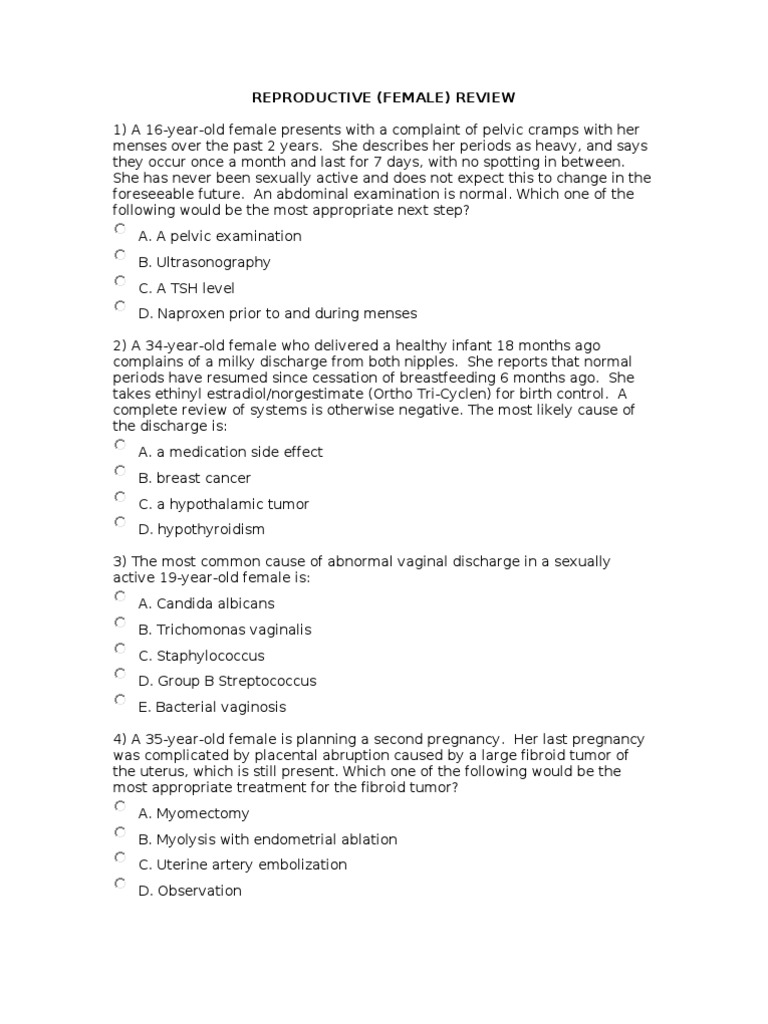 REPRODUCTIVE (FEMALE) REVIEW

1) A 16-year-old female presents with a complaint of pelvic cramps with her menses over the past 2 years. She describes her periods as heavy, and says they occur once a month and last for 7 days, with no spotting in between. She has never been sexually active and does not expect this to change in the foreseeable future. An abdominal examination is normal. Which one of the following would be the most appropriate next step?

A. A pelvic examination

B. Ultrasonography

C. A TSH level

D. Naproxen prior to and during menses

2) A 34-year-old female who delivered a healthy infant 18 months ago complains of a milky discharge from both nipples. She reports that normal periods have resumed since cessation of breastfeeding 6 months ago. She takes ethinyl estradiol/norgestimate (Ortho Tri-Cyclen) for birth control. A complete review of systems is otherwise negative. The most likely cause of the discharge is:

A. a medication side effect

B. breast cancer

C. a hypothalamic tumor

D. hypothyroidism

3) The most common cause of abnormal vaginal discharge in a sexually active 19-year-old female is:

A. Candida albicans

B. Trichomonas vaginalis

C. Staphylococcus

D. Group B Streptococcus

E. Bacterial vaginosis

4) A 35-year-old female is planning a second pregnancy. Her last pregnancy was complicated by placental abruption caused by a large fibroid tumor of the uterus, which is still present. Which one of the following would be the most appropriate treatment for the fibroid tumor?

A. Myomectomy

B. Myolysis with endometrial ablation

C. Uterine artery embolization

D. Observation